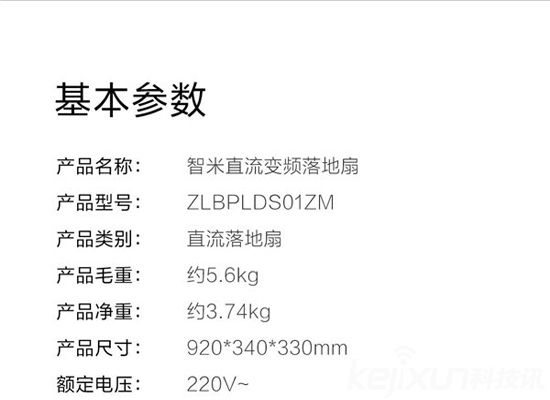 基本参数

产品名称:　智米直流变频落地扇

产品型号:　ZLBPLDS01ZM

产品类别:　直流落地扇

产品毛重:　约5.6kg

产品净重:　约3.74kg

产品尺寸:　920*340*330mm

额定电压:　220V~

kejixun科技讯